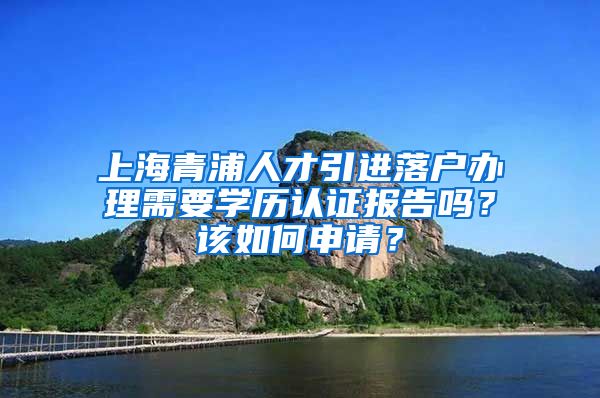 上海青浦人才引进落户办理需要学历认证报告吗？该如何申请？